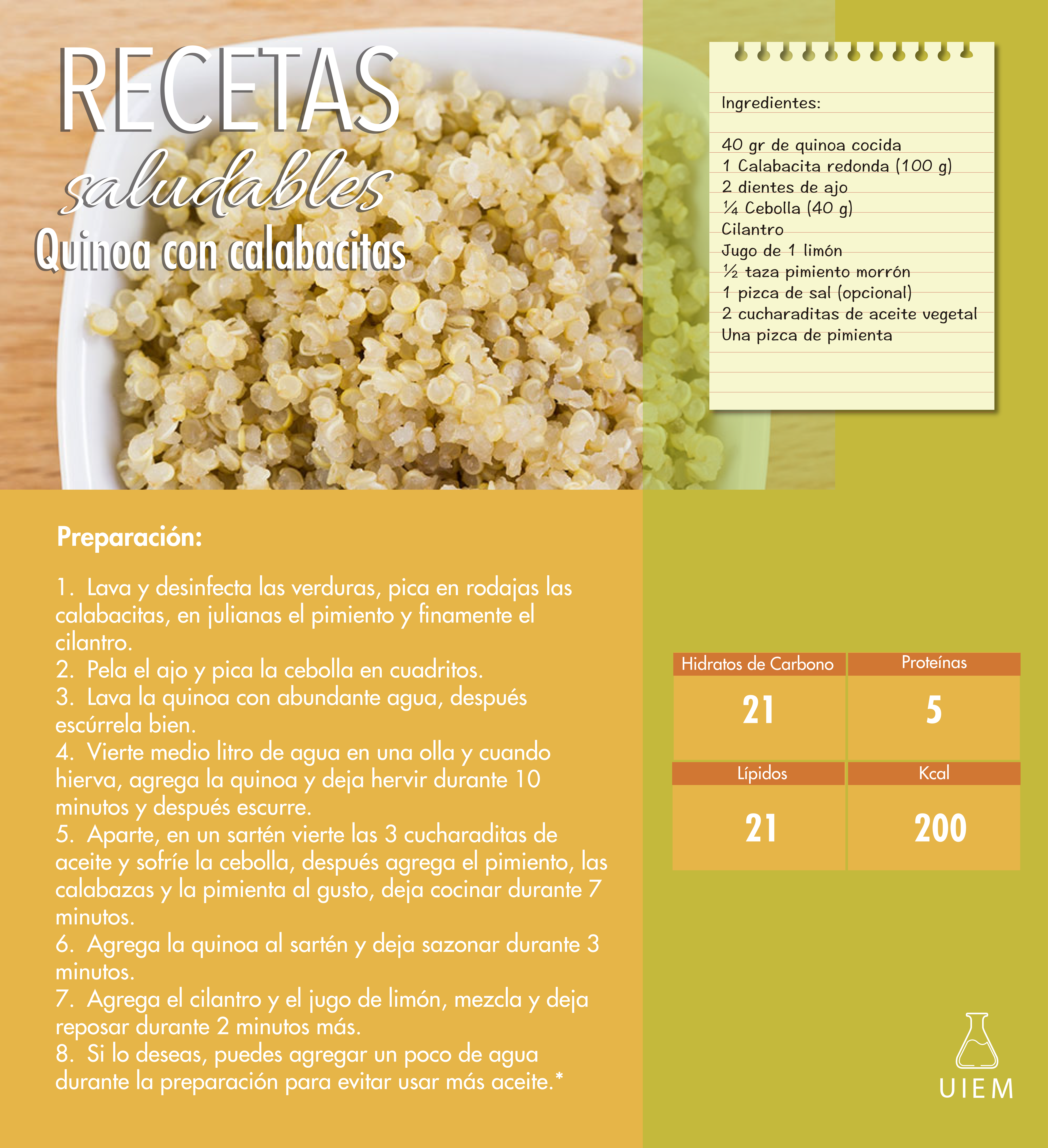 RECETAS
saludables
Quinoa con calabacitas

Ingredientes:

40 gr de quinoa cocida
1 Calabacita redonda (100 g)
2 dientes de ajo
¼ Cebolla (40 g)
Cilantro
Jugo de 1 limón
½ taza pimiento morrón
1 pizca de sal (opcional)
2 cucharaditas de aceite vegetal
Una pizca de pimienta

Preparación:

1. Lava y desinfecta las verduras, pica en rodajas las calabacitas, en julianas el pimiento y finamente el cilantro.
2. Pela el ajo y pica la cebolla en cuadritos.
3. Lava la quinoa con abundante agua, después escúrrela bien.
4. Vierte medio litro de agua en una olla y cuando hierva, agrega la quinoa y deja hervir durante 10 minutos y después escurre.
5. Aparte, en un sartén vierte las 3 cucharaditas de aceite y sofríe la cebolla, después agrega el pimiento, las calabazas y la pimienta al gusto, deja cocinar durante 7 minutos.
6. Agrega la quinoa al sartén y deja sazonar durante 3 minutos.
7. Agrega el cilantro y el jugo de limón, mezcla y deja reposar durante 2 minutos más.
8. Si lo deseas, puedes agregar un poco de agua durante la preparación para evitar usar más aceite.*

| Hidratos de Carbono | Proteínas |
|---|---|
| 21 | 5 |
| Lípidos | Kcal |
| 21 | 200 |

UIEM